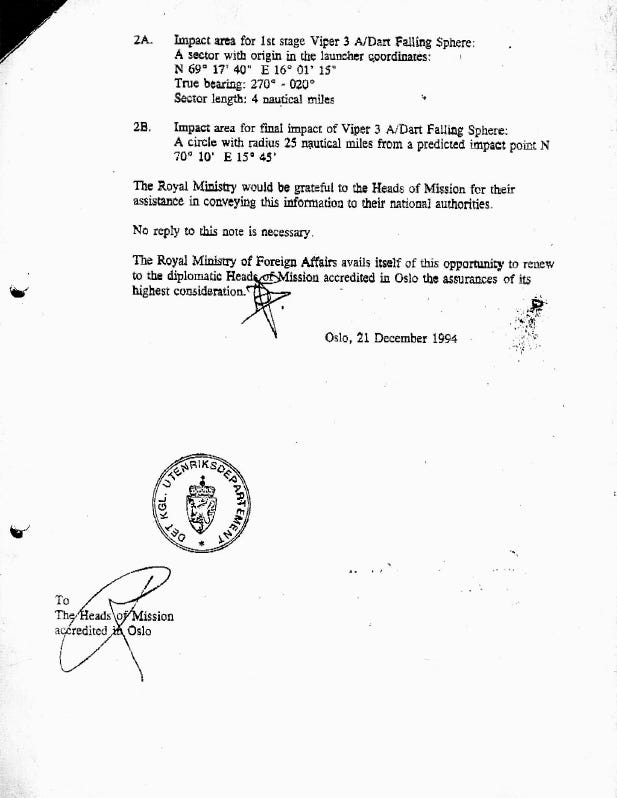 2A. Impact area for 1st stage Viper 3 A/Dart Falling Sphere:
A sector with origin in the launcher coordinates:
N 69° 17' 40" E 16° 01' 15"
True bearing: 270° - 020°
Sector length: 4 nautical miles

2B. Impact area for final impact of Viper 3 A/Dart Falling Sphere:
A circle with radius 25 nautical miles from a predicted impact point N 70° 10' E 15° 45'

The Royal Ministry would be grateful to the Heads of Mission for their assistance in conveying this information to their national authorities.

No reply to this note is necessary.

The Royal Ministry of Foreign Affairs avails itself of this opportunity to renew to the diplomatic Heads of Mission accredited in Oslo the assurances of its highest consideration.

Oslo, 21 December 1994

DET KGL. UTENRIKSDEPARTEMENT

To
The Heads of Mission
accredited in Oslo